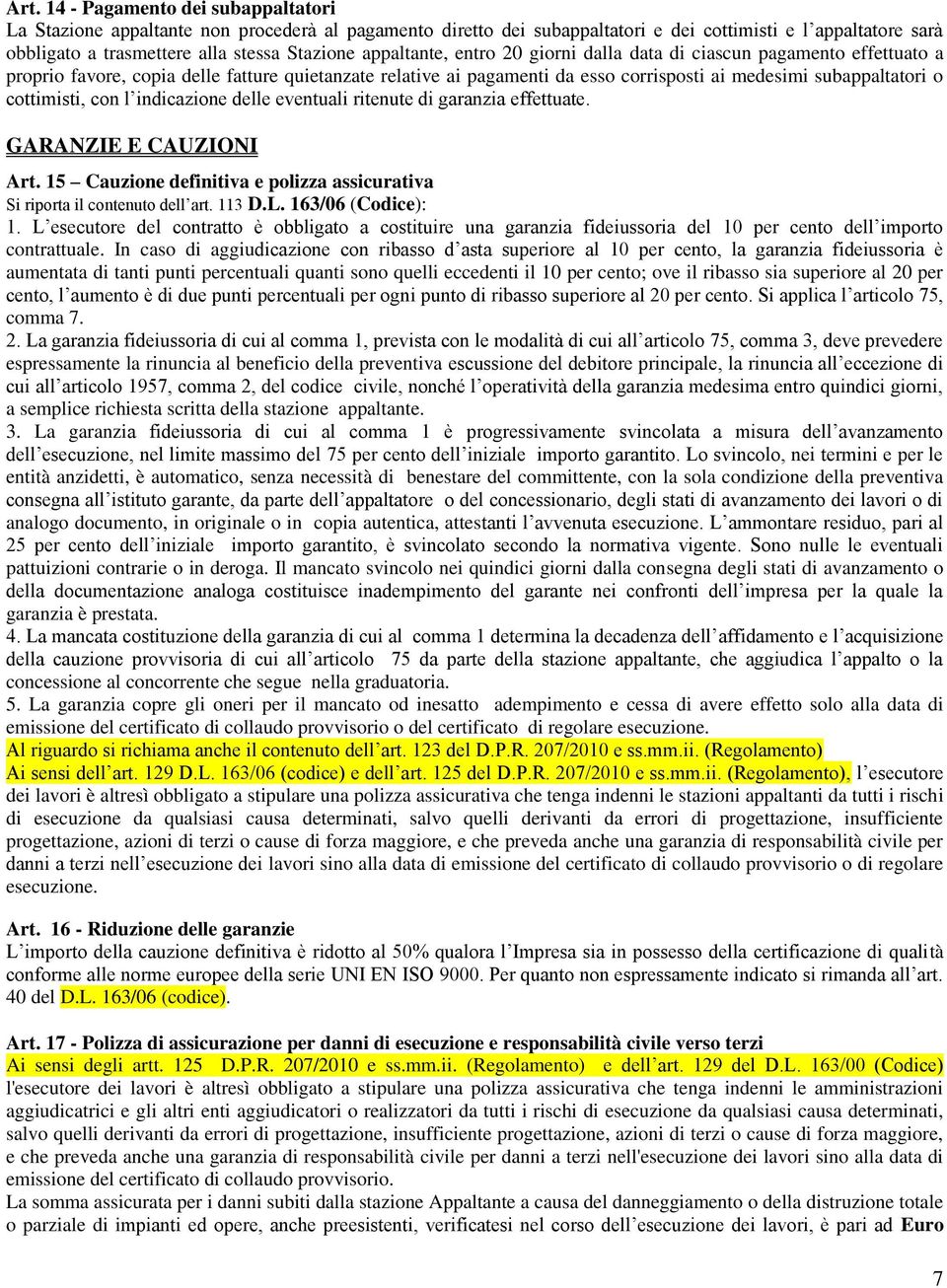 Art. 14 - Pagamento dei subappaltatori
La Stazione appaltante non procederà al pagamento diretto dei subappaltatori e dei cottimisti e l'appaltatore sarà obbligato a trasmettere alla stessa Stazione appaltante, entro 20 giorni dalla data di ciascun pagamento effettuato a proprio favore, copia delle fatture quietanzate relative ai pagamenti da esso corrisposti ai medesimi subappaltatori o cottimisti, con l'indicazione delle eventuali ritenute di garanzia effettuate.

GARANZIE E CAUZIONI

Art. 15 – Cauzione definitiva e polizza assicurativa
Si riporta il contenuto dell'art. 113 D.L. 163/06 (Codice):
1. L'esecutore del contratto è obbligato a costituire una garanzia fideiussoria del 10 per cento dell'importo contrattuale. In caso di aggiudicazione con ribasso d'asta superiore al 10 per cento, la garanzia fideiussoria è aumentata di tanti punti percentuali quanti sono quelli eccedenti il 10 per cento; ove il ribasso sia superiore al 20 per cento, l'aumento è di due punti percentuali per ogni punto di ribasso superiore al 20 per cento. Si applica l'articolo 75, comma 7.
2. La garanzia fideiussoria di cui al comma 1, prevista con le modalità di cui all'articolo 75, comma 3, deve prevedere espressamente la rinuncia al beneficio della preventiva escussione del debitore principale, la rinuncia all'eccezione di cui all'articolo 1957, comma 2, del codice civile, nonché l'operatività della garanzia medesima entro quindici giorni, a semplice richiesta scritta della stazione appaltante.
3. La garanzia fideiussoria di cui al comma 1 è progressivamente svincolata a misura dell'avanzamento dell'esecuzione, nel limite massimo del 75 per cento dell'iniziale importo garantito. Lo svincolo, nei termini e per le entità anzidetti, è automatico, senza necessità di benestare del committente, con la sola condizione della preventiva consegna all'istituto garante, da parte dell'appaltatore o del concessionario, degli stati di avanzamento dei lavori o di analogo documento, in originale o in copia autentica, attestanti l'avvenuta esecuzione. L'ammontare residuo, pari al 25 per cento dell'iniziale importo garantito, è svincolato secondo la normativa vigente. Sono nulle le eventuali pattuizioni contrarie o in deroga. Il mancato svincolo nei quindici giorni dalla consegna degli stati di avanzamento o della documentazione analoga costituisce inadempimento del garante nei confronti dell'impresa per la quale la garanzia è prestata.
4. La mancata costituzione della garanzia di cui al comma 1 determina la decadenza dell'affidamento e l'acquisizione della cauzione provvisoria di cui all'articolo 75 da parte della stazione appaltante, che aggiudica l'appalto o la concessione al concorrente che segue nella graduatoria.
5. La garanzia copre gli oneri per il mancato od inesatto adempimento e cessa di avere effetto solo alla data di emissione del certificato di collaudo provvisorio o del certificato di regolare esecuzione.
Al riguardo si richiama anche il contenuto dell'art. 123 del D.P.R. 207/2010 e ss.mm.ii. (Regolamento)
Ai sensi dell'art. 129 D.L. 163/06 (codice) e dell'art. 125 del D.P.R. 207/2010 e ss.mm.ii. (Regolamento), l'esecutore dei lavori è altresì obbligato a stipulare una polizza assicurativa che tenga indenni le stazioni appaltanti da tutti i rischi di esecuzione da qualsiasi causa determinati, salvo quelli derivanti da errori di progettazione, insufficiente progettazione, azioni di terzi o cause di forza maggiore, e che preveda anche una garanzia di responsabilità civile per danni a terzi nell'esecuzione dei lavori sino alla data di emissione del certificato di collaudo provvisorio o di regolare esecuzione.

Art. 16 - Riduzione delle garanzie
L'importo della cauzione definitiva è ridotto al 50% qualora l'Impresa sia in possesso della certificazione di qualità conforme alle norme europee della serie UNI EN ISO 9000. Per quanto non espressamente indicato si rimanda all'art. 40 del D.L. 163/06 (codice).

Art. 17 - Polizza di assicurazione per danni di esecuzione e responsabilità civile verso terzi
Ai sensi degli artt. 125 D.P.R. 207/2010 e ss.mm.ii. (Regolamento) e dell'art. 129 del D.L. 163/00 (Codice) l'esecutore dei lavori è altresì obbligato a stipulare una polizza assicurativa che tenga indenni le amministrazioni aggiudicatrici e gli altri enti aggiudicatori o realizzatori da tutti i rischi di esecuzione da qualsiasi causa determinati, salvo quelli derivanti da errori di progettazione, insufficiente progettazione, azioni di terzi o cause di forza maggiore, e che preveda anche una garanzia di responsabilità civile per danni a terzi nell'esecuzione dei lavori sino alla data di emissione del certificato di collaudo provvisorio.
La somma assicurata per i danni subiti dalla stazione Appaltante a causa del danneggiamento o della distruzione totale o parziale di impianti ed opere, anche preesistenti, verificatesi nel corso dell'esecuzione dei lavori, è pari ad Euro

7